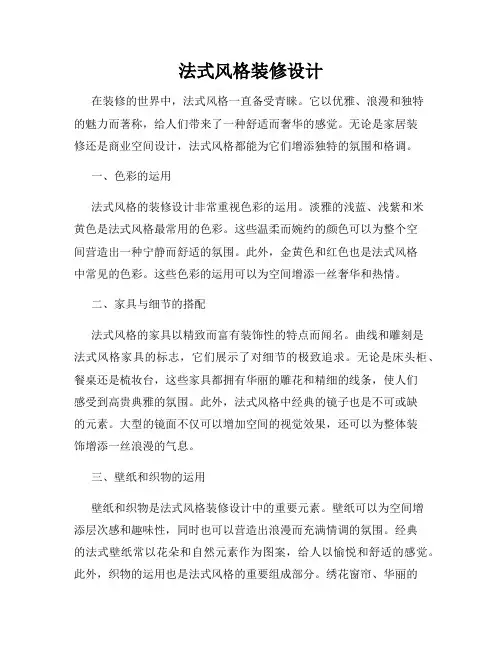 法式风格装修设计

在装修的世界中，法式风格一直备受青睐。它以优雅、浪漫和独特的魅力而著称，给人们带来了一种舒适而奢华的感觉。无论是家居装修还是商业空间设计，法式风格都能为它们增添独特的氛围和格调。

一、色彩的运用

法式风格的装修设计非常重视色彩的运用。淡雅的浅蓝、浅紫和米黄色是法式风格最常用的色彩。这些温柔而婉约的颜色可以为整个空间营造出一种宁静而舒适的氛围。此外，金黄色和红色也是法式风格中常见的色彩。这些色彩的运用可以为空间增添一丝奢华和热情。

二、家具与细节的搭配

法式风格的家具以精致而富有装饰性的特点而闻名。曲线和雕刻是法式风格家具的标志，它们展示了对细节的极致追求。无论是床头柜、餐桌还是梳妆台，这些家具都拥有华丽的雕花和精细的线条，使人们感受到高贵典雅的氛围。此外，法式风格中经典的镜子也是不可或缺的元素。大型的镜面不仅可以增加空间的视觉效果，还可以为整体装饰增添一丝浪漫的气息。

三、壁纸和织物的运用

壁纸和织物是法式风格装修设计中的重要元素。壁纸可以为空间增添层次感和趣味性，同时也可以营造出浪漫而充满情调的氛围。经典的法式壁纸常以花朵和自然元素作为图案，给人以愉悦和舒适的感觉。此外，织物的运用也是法式风格的重要组成部分。绣花窗帘、华丽的